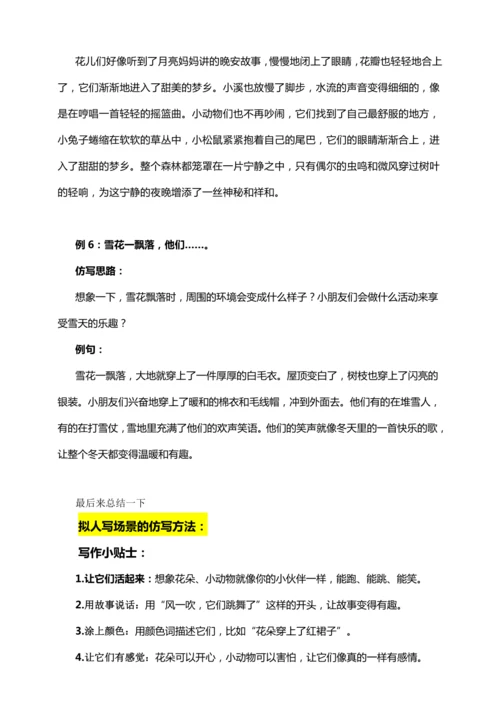 花儿们好像听到了月亮妈妈讲的晚安故事，慢慢地闭上了眼睛，花瓣也轻轻地合上了，它们渐渐地进入了甜美的梦乡。小溪也放慢了脚步，水流的声音变得细细的，像是在哼唱一首轻轻的摇篮曲。小动物们也不再吵闹，它们找到了自己最舒服的地方，小兔子蜷缩在软软的草丛中，小松鼠紧紧抱着自己的尾巴，它们的眼睛渐渐合上，进入了甜甜的梦乡。整个森林都笼罩在一片宁静之中，只有偶尔的虫鸣和微风穿过树叶的轻响，为这宁静的夜晚增添了一丝神秘和祥和。

例 6：雪花一飘落，他们……。

仿写思路：

想象一下，雪花飘落时，周围的环境会变成什么样子？小朋友们会做什么活动来享受雪天的乐趣？

例句：

雪花一飘落，大地就穿上了一件厚厚的白毛衣。屋顶变白了，树枝也穿上了闪亮的银装。小朋友们兴奋地穿上了暖和的棉衣和毛线帽，冲到外面去。他们有的在堆雪人，有的在打雪仗，雪地里充满了他们的欢声笑语。他们的笑声就像冬天里的一首快乐的歌，让整个冬天都变得温暖和有趣。

最后来总结一下

拟人写场景的仿写方法：

写作小贴士：

1.让它们活起来：想象花朵、小动物就像你的小伙伴一样，能跑、能跳、能笑。

2.用故事说话：用“风一吹，它们跳舞了”这样的开头，让故事变得有趣。

3.涂上颜色：用颜色词描述它们，比如“花朵穿上了红裙子”。

4.让它们有感觉：花朵可以开心，小动物可以害怕，让它们像真的一样有感情。